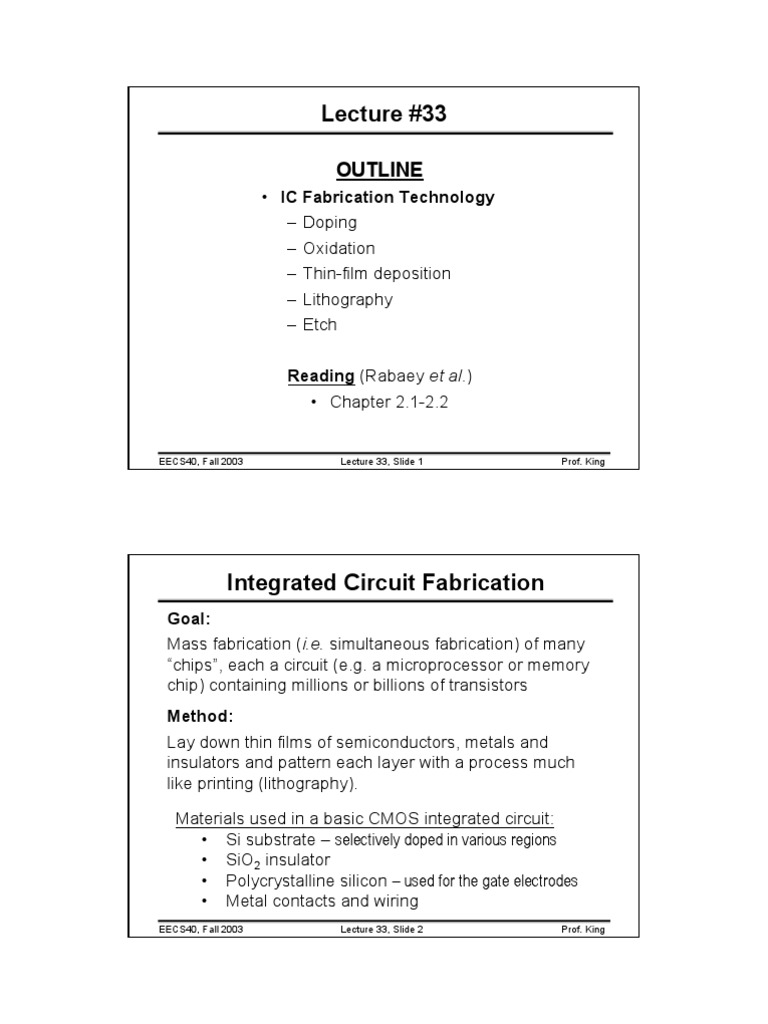 Lecture #33

OUTLINE

• IC Fabrication Technology
– Doping
– Oxidation
– Thin-film deposition
– Lithography
– Etch

Reading (Rabaey et al.)
• Chapter 2.1-2.2

EECS40, Fall 2003 Lecture 33, Slide 1 Prof. King

Integrated Circuit Fabrication

Goal:

Mass fabrication (i.e. simultaneous fabrication) of many "chips", each a circuit (e.g. a microprocessor or memory chip) containing millions or billions of transistors

Method:

Lay down thin films of semiconductors, metals and insulators and pattern each layer with a process much like printing (lithography).

Materials used in a basic CMOS integrated circuit:
• Si substrate – selectively doped in various regions
• $SiO_2$ insulator
• Polycrystalline silicon – used for the gate electrodes
• Metal contacts and wiring

EECS40, Fall 2003 Lecture 33, Slide 2 Prof. King